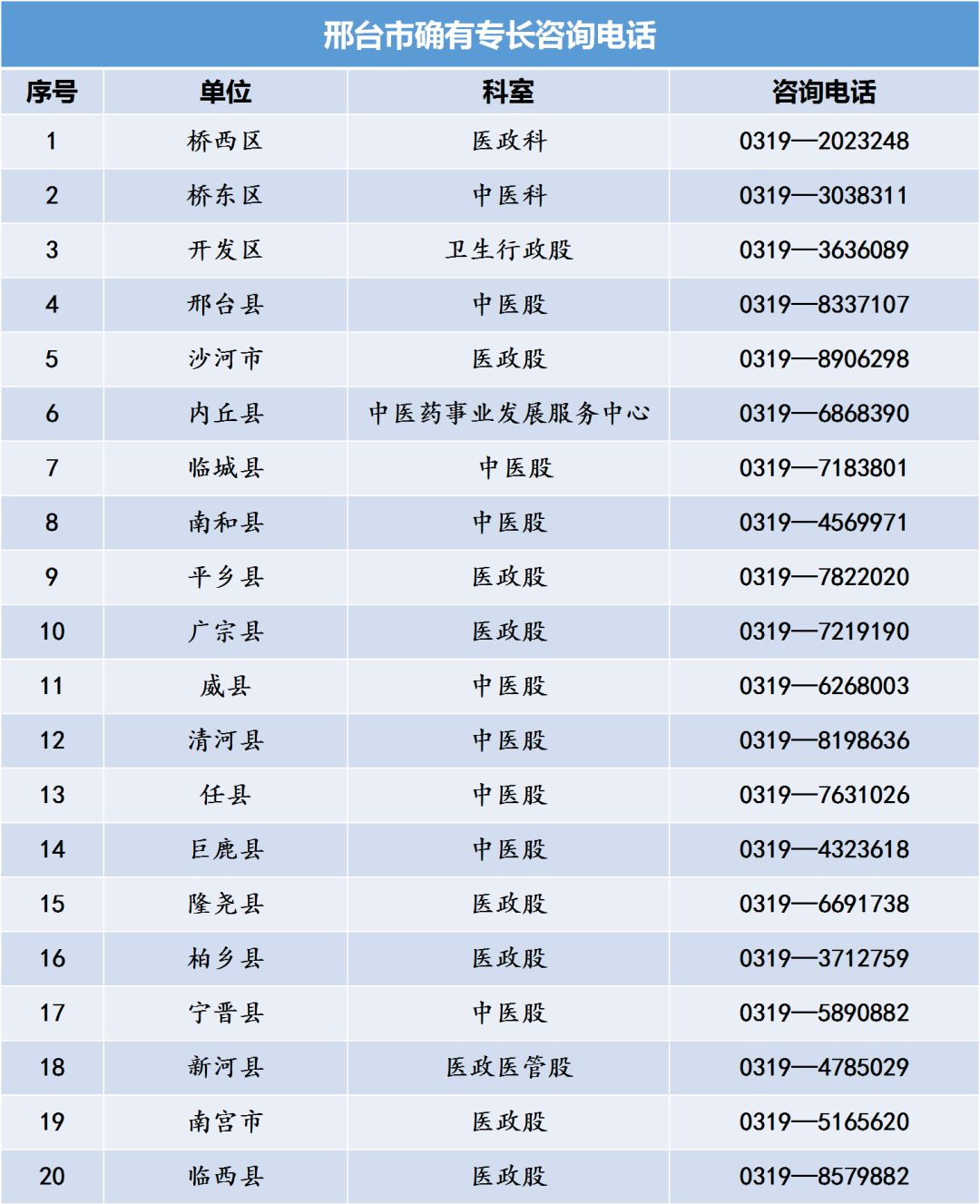 邢台市确有专长咨询电话

| 序号 | 单位 | 科室 | 咨询电话 |
|---|---|---|---|
| 1 | 桥西区 | 医政科 | 0319—2023248 |
| 2 | 桥东区 | 中医科 | 0319—3038311 |
| 3 | 开发区 | 卫生行政股 | 0319—3636089 |
| 4 | 邢台县 | 中医股 | 0319—8337107 |
| 5 | 沙河市 | 医政股 | 0319—8906298 |
| 6 | 内丘县 | 中医药事业发展服务中心 | 0319—6868390 |
| 7 | 临城县 | 中医股 | 0319—7183801 |
| 8 | 南和县 | 中医股 | 0319—4569971 |
| 9 | 平乡县 | 医政股 | 0319—7822020 |
| 10 | 广宗县 | 医政股 | 0319—7219190 |
| 11 | 威县 | 中医股 | 0319—6268003 |
| 12 | 清河县 | 中医股 | 0319—8198636 |
| 13 | 任县 | 中医股 | 0319—7631026 |
| 14 | 巨鹿县 | 中医股 | 0319—4323618 |
| 15 | 隆尧县 | 医政股 | 0319—6691738 |
| 16 | 柏乡县 | 医政股 | 0319—3712759 |
| 17 | 宁晋县 | 中医股 | 0319—5890882 |
| 18 | 新河县 | 医政医管股 | 0319—4785029 |
| 19 | 南宫市 | 医政股 | 0319—5165620 |
| 20 | 临西县 | 医政股 | 0319—8579882 |